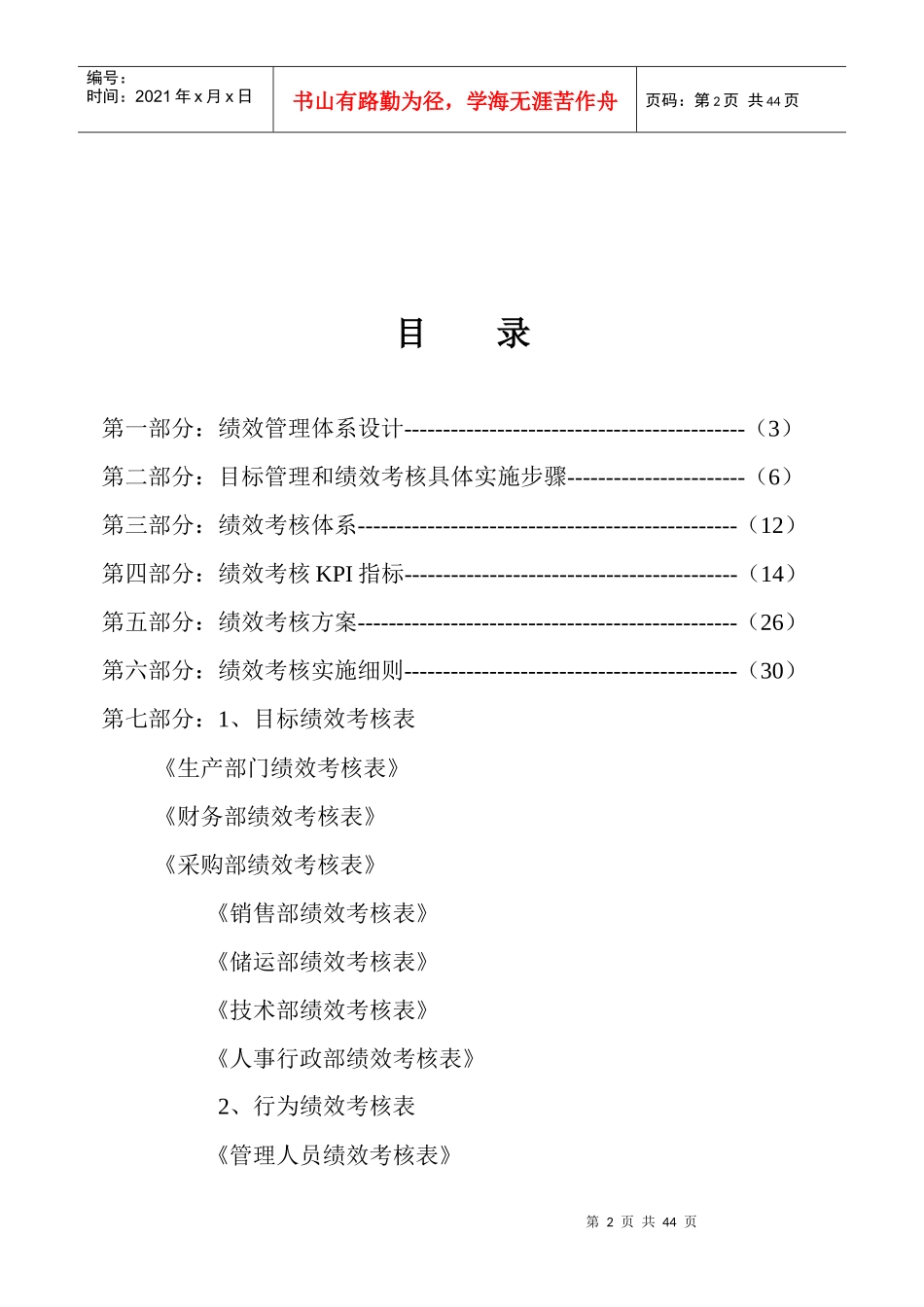 编号：
时间：2021年x月x日

书山有路勤为径，学海无涯苦作舟

页码：第2页 共44页

目 录

第一部分：绩效管理体系设计（3）

第二部分：目标管理和绩效考核具体实施步骤（6）

第三部分：绩效考核体系（12）

第四部分：绩效考核KPI指标（14）

第五部分：绩效考核方案（26）

第六部分：绩效考核实施细则（30）

第七部分：1、目标绩效考核表

《生产部门绩效考核表》

《财务部绩效考核表》

《采购部绩效考核表》

《销售部绩效考核表》

《储运部绩效考核表》

《技术部绩效考核表》

《人事行政部绩效考核表》

2、行为绩效考核表

《管理人员绩效考核表》

第2页 共44页